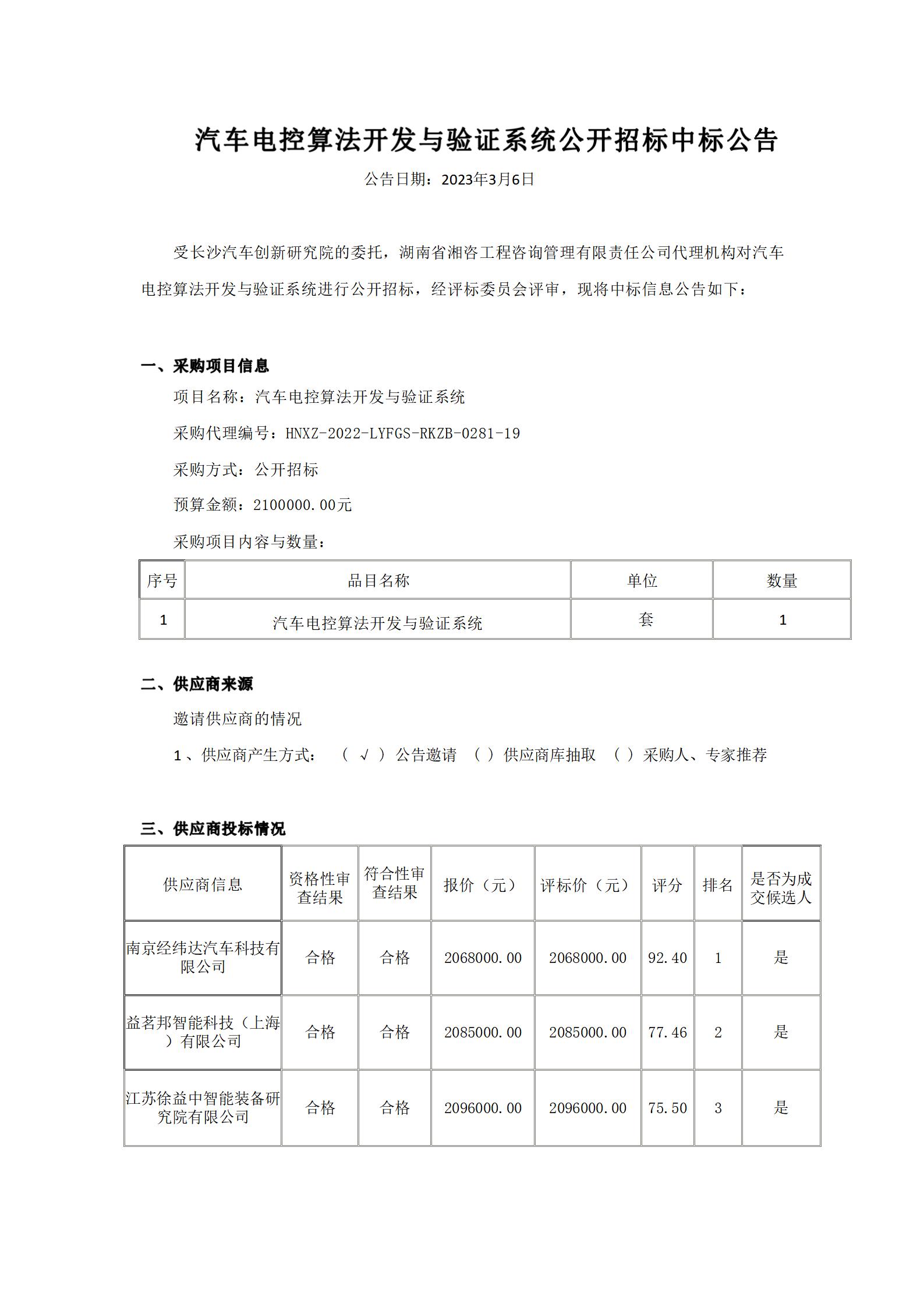 汽车电控算法开发与验证系统公开招标中标公告

公告日期：2023年3月6日

受长沙汽车创新研究院的委托，湖南省湘咨工程咨询管理有限责任公司代理机构对汽车电控算法开发与验证系统进行公开招标，经评标委员会评审，现将中标信息公告如下：

一、采购项目信息

项目名称：汽车电控算法开发与验证系统

采购代理编号：HNXZ-2022-LYFGS-RKZB-0281-19

采购方式：公开招标

预算金额：2100000.00元

采购项目内容与数量：

| 序号 | 品目名称 | 单位 | 数量 |
|---|---|---|---|
| 1 | 汽车电控算法开发与验证系统 | 套 | 1 |

二、供应商来源

邀请供应商的情况

1、供应商产生方式： （ √ ）公告邀请 （ ）供应商库抽取 （ ）采购人、专家推荐

三、供应商投标情况

| 供应商信息 | 资格性审查结果 | 符合性审查结果 | 报价（元） | 评标价（元） | 评分 | 排名 | 是否为成交候选人 |
|---|---|---|---|---|---|---|---|
| 南京经纬达汽车科技有限公司 | 合格 | 合格 | 2068000.00 | 2068000.00 | 92.40 | 1 | 是 |
| 益茗邦智能科技（上海）有限公司 | 合格 | 合格 | 2085000.00 | 2085000.00 | 77.46 | 2 | 是 |
| 江苏徐益中智能装备研究院有限公司 | 合格 | 合格 | 2096000.00 | 2096000.00 | 75.50 | 3 | 是 |